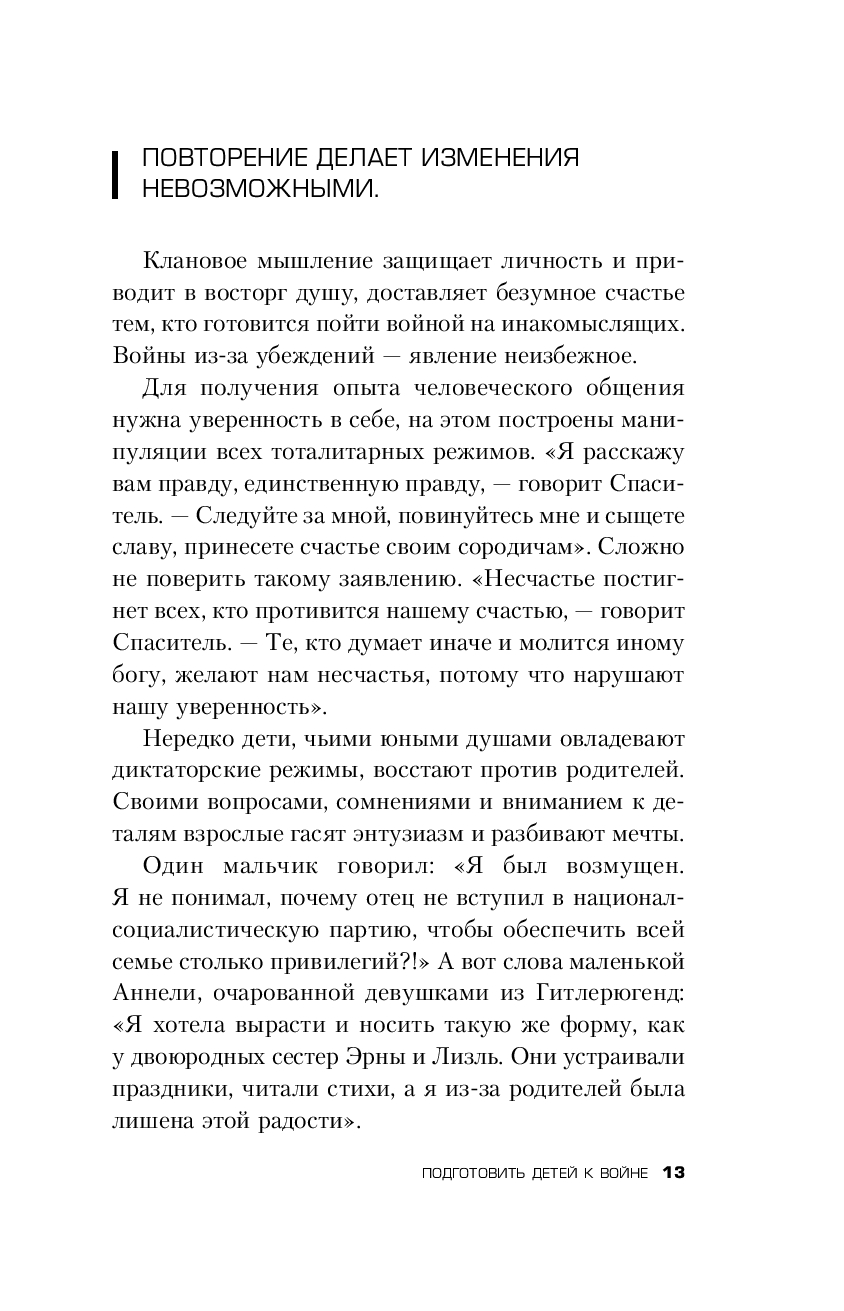 ПОВТОРЕНИЕ ДЕЛАЕТ ИЗМЕНЕНИЯ НЕВОЗМОЖНЫМИ.

Клановое мышление защищает личность и приводит в восторг душу, доставляет безумное счастье тем, кто готовится пойти войной на инакомыслящих. Войны из-за убеждений — явление неизбежное.

Для получения опыта человеческого общения нужна уверенность в себе, на этом построены манипуляции всех тоталитарных режимов. «Я расскажу вам правду, единственную правду, — говорит Спаситель. — Следуйте за мной, повинуйтесь мне и сыщете славу, принесете счастье своим сородичам». Сложно не поверить такому заявлению. «Несчастье постигнет всех, кто противится нашему счастью, — говорит Спаситель. — Те, кто думает иначе и молится иному богу, желают нам несчастья, потому что нарушают нашу уверенность».

Нередко дети, чьими юными душами овладевают диктаторские режимы, восстают против родителей. Своими вопросами, сомнениями и вниманием к деталям взрослые гасят энтузиазм и разбивают мечты.

Один мальчик говорил: «Я был возмущен. Я не понимал, почему отец не вступил в национал-социалистическую партию, чтобы обеспечить всей семье столько привилегий?!» А вот слова маленькой Аннели, очарованной девушками из Гитлерюгенд: «Я хотела вырасти и носить такую же форму, как у двоюродных сестер Эрны и Лизль. Они устраивали праздники, читали стихи, а я из-за родителей была лишена этой радости».

ПОДГОТОВИТЬ ДЕТЕЙ К ВОЙНЕ 13